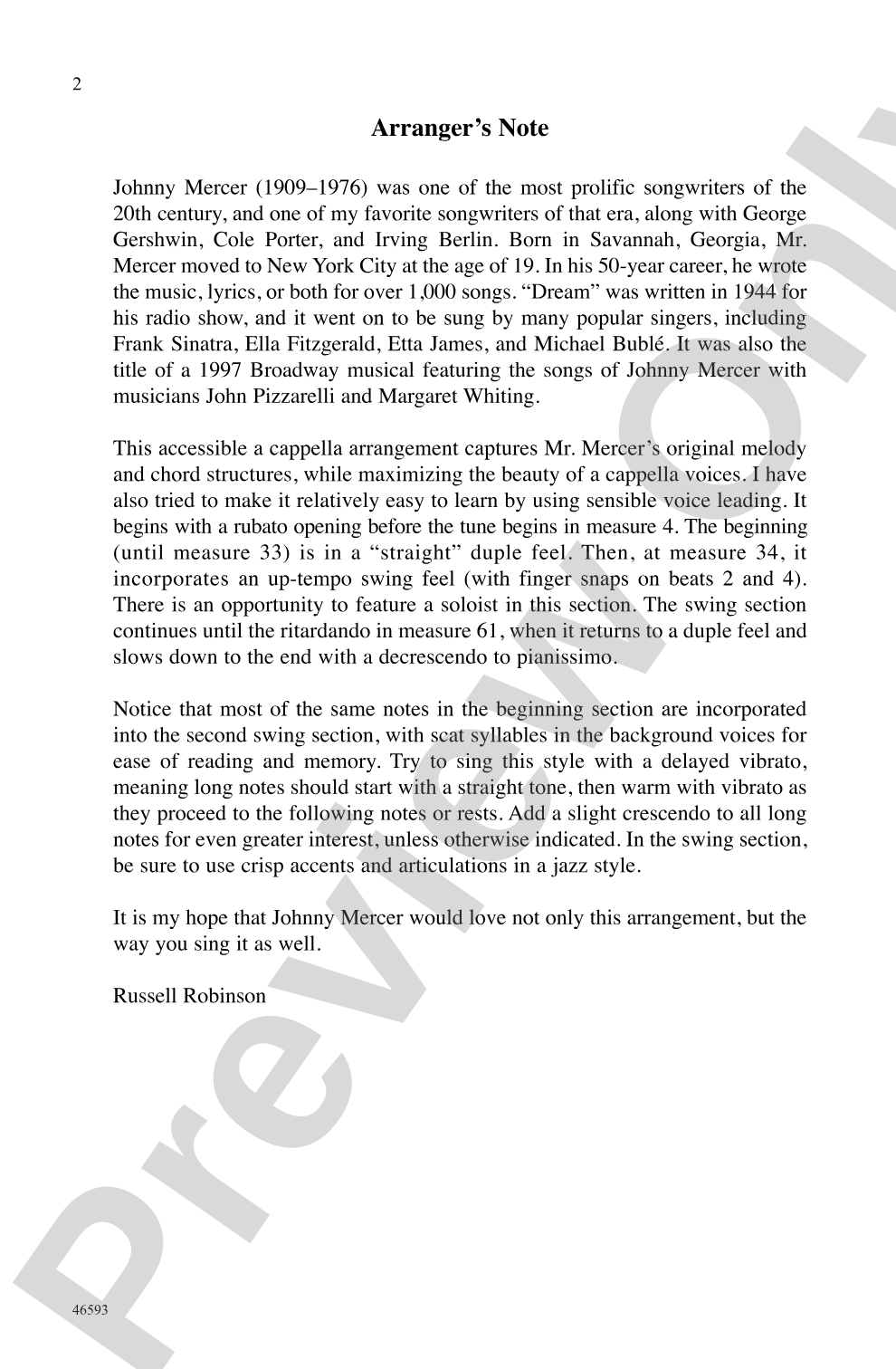 2

Arranger's Note

Johnny Mercer (1909–1976) was one of the most prolific songwriters of the 20th century, and one of my favorite songwriters of that era, along with George Gershwin, Cole Porter, and Irving Berlin. Born in Savannah, Georgia, Mr. Mercer moved to New York City at the age of 19. In his 50-year career, he wrote the music, lyrics, or both for over 1,000 songs. "Dream" was written in 1944 for his radio show, and it went on to be sung by many popular singers, including Frank Sinatra, Ella Fitzgerald, Etta James, and Michael Bublé. It was also the title of a 1997 Broadway musical featuring the songs of Johnny Mercer with musicians John Pizzarelli and Margaret Whiting.

This accessible a cappella arrangement captures Mr. Mercer's original melody and chord structures, while maximizing the beauty of a cappella voices. I have also tried to make it relatively easy to learn by using sensible voice leading. It begins with a rubato opening before the tune begins in measure 4. The beginning (until measure 33) is in a "straight" duple feel. Then, at measure 34, it incorporates an up-tempo swing feel (with finger snaps on beats 2 and 4). There is an opportunity to feature a soloist in this section. The swing section continues until the ritardando in measure 61, when it returns to a duple feel and slows down to the end with a decrescendo to pianissimo.

Notice that most of the same notes in the beginning section are incorporated into the second swing section, with scat syllables in the background voices for ease of reading and memory. Try to sing this style with a delayed vibrato, meaning long notes should start with a straight tone, then warm with vibrato as they proceed to the following notes or rests. Add a slight crescendo to all long notes for even greater interest, unless otherwise indicated. In the swing section, be sure to use crisp accents and articulations in a jazz style.

It is my hope that Johnny Mercer would love not only this arrangement, but the way you sing it as well.

Russell Robinson

46593

Preview Only